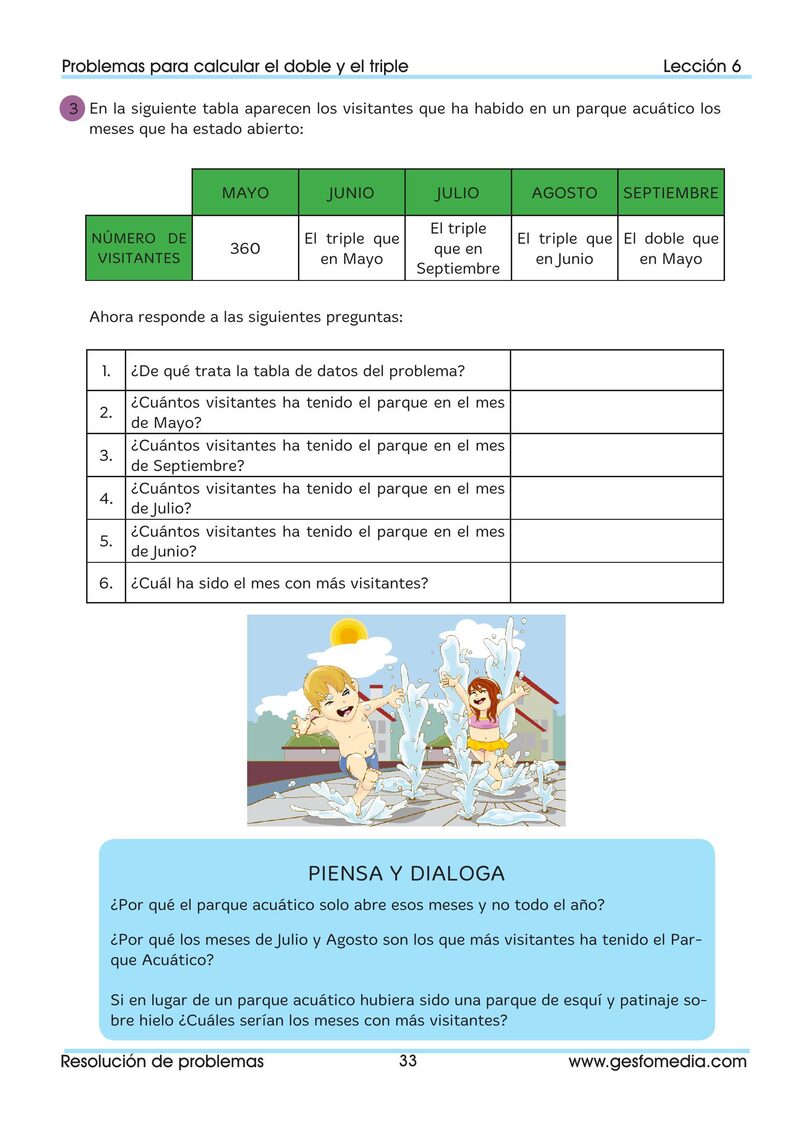 Problemas para calcular el doble y el triple Lección 6

3 En la siguiente tabla aparecen los visitantes que ha habido en un parque acuático los meses que ha estado abierto:

| | MAYO | JUNIO | JULIO | AGOSTO | SEPTIEMBRE |
|---|---|---|---|---|---|
| NÚMERO DE VISITANTES | 360 | El triple que en Mayo | El triple que en Septiembre | El triple que en Junio | El doble que en Mayo |

Ahora responde a las siguientes preguntas:

| 1. | ¿De qué trata la tabla de datos del problema? | |
|---|---|---|
| 2. | ¿Cuántos visitantes ha tenido el parque en el mes de Mayo? | |
| 3. | ¿Cuántos visitantes ha tenido el parque en el mes de Septiembre? | |
| 4. | ¿Cuántos visitantes ha tenido el parque en el mes de Julio? | |
| 5. | ¿Cuántos visitantes ha tenido el parque en el mes de Junio? | |
| 6. | ¿Cuál ha sido el mes con más visitantes? | |

PIENSA Y DIALOGA

¿Por qué el parque acuático solo abre esos meses y no todo el año?

¿Por qué los meses de Julio y Agosto son los que más visitantes ha tenido el Parque Acuático?

Si en lugar de un parque acuático hubiera sido una parque de esquí y patinaje sobre hielo ¿Cuáles serían los meses con más visitantes?

Resolución de problemas 33 www.gesfomedia.com